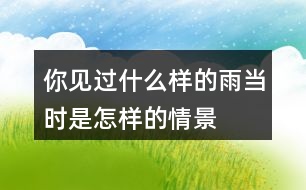 你见过什么样的雨当时是怎样的情景